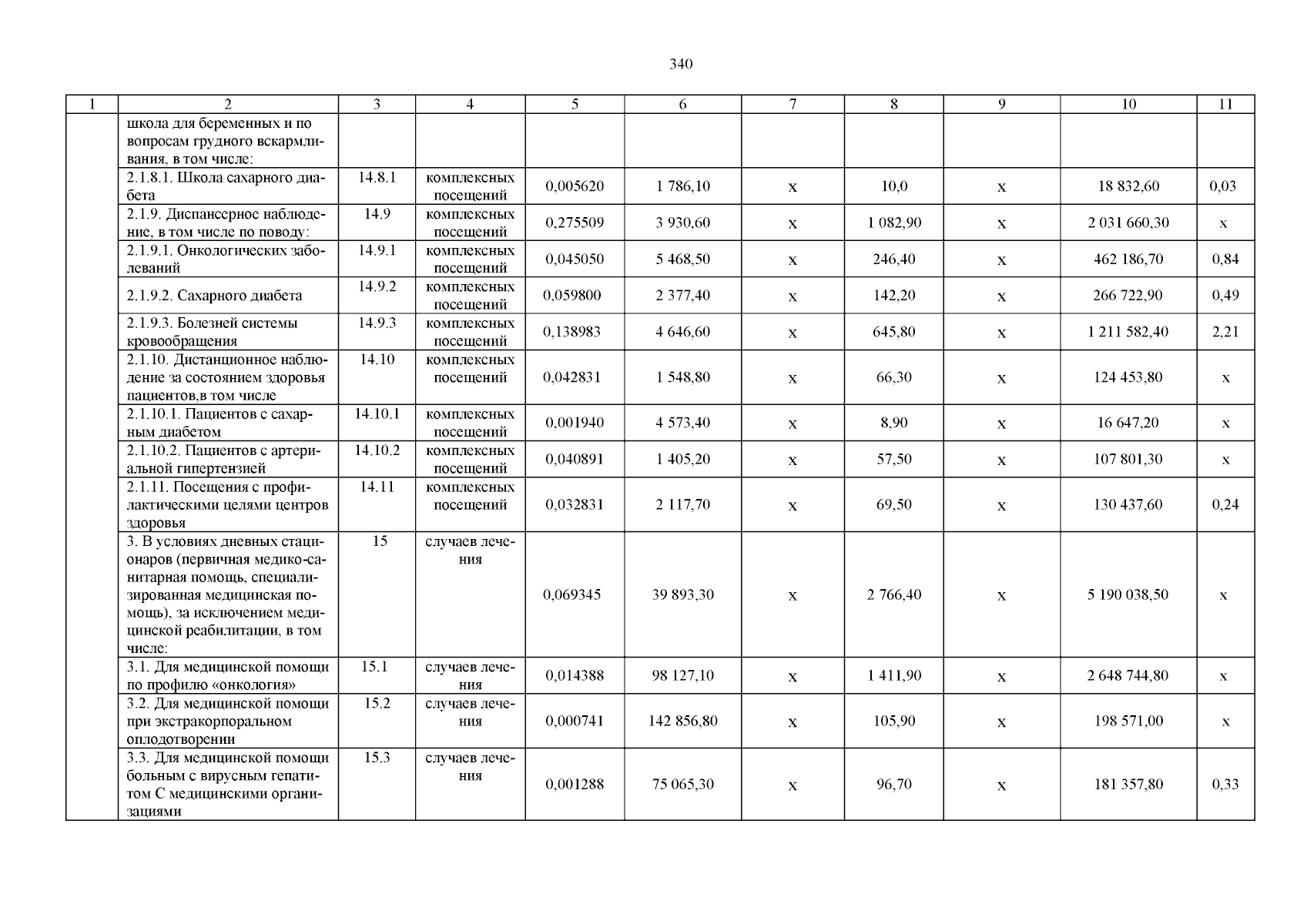 340

| 1 | 2 | 3 | 4 | 5 | 6 | 7 | 8 | 9 | 10 | 11 |
|---|---|---|---|---|---|---|---|---|---|---|
| | школа для беременных и по вопросам грудного вскармливания, в том числе: | | | | | | | | | |
| | 2.1.8.1. Школа сахарного диабета | 14.8.1 | комплексных посещений | 0,005620 | 1 786,10 | х | 10,0 | х | 18 832,60 | 0,03 |
| | 2.1.9. Диспансерное наблюдение, в том числе по поводу: | 14.9 | комплексных посещений | 0,275509 | 3 930,60 | х | 1 082,90 | х | 2 031 660,30 | х |
| | 2.1.9.1. Онкологических заболеваний | 14.9.1 | комплексных посещений | 0,045050 | 5 468,50 | х | 246,40 | х | 462 186,70 | 0,84 |
| | 2.1.9.2. Сахарного диабета | 14.9.2 | комплексных посещений | 0,059800 | 2 377,40 | х | 142,20 | х | 266 722,90 | 0,49 |
| | 2.1.9.3. Болезней системы кровообращения | 14.9.3 | комплексных посещений | 0,138983 | 4 646,60 | х | 645,80 | х | 1 211 582,40 | 2,21 |
| | 2.1.10. Дистанционное наблюдение за состоянием здоровья пациентов,в том числе | 14.10 | комплексных посещений | 0,042831 | 1 548,80 | х | 66,30 | х | 124 453,80 | х |
| | 2.1.10.1. Пациентов с сахарным диабетом | 14.10.1 | комплексных посещений | 0,001940 | 4 573,40 | х | 8,90 | х | 16 647,20 | х |
| | 2.1.10.2. Пациентов с артериальной гипертензией | 14.10.2 | комплексных посещений | 0,040891 | 1 405,20 | х | 57,50 | х | 107 801,30 | х |
| | 2.1.11. Посещения с профилактическими целями центров здоровья | 14.11 | комплексных посещений | 0,032831 | 2 117,70 | х | 69,50 | х | 130 437,60 | 0,24 |
| | 3. В условиях дневных стационаров (первичная медико-санитарная помощь, специализированная медицинская помощь), за исключением медицинской реабилитации, в том числе: | 15 | случаев лечения | 0,069345 | 39 893,30 | х | 2 766,40 | х | 5 190 038,50 | х |
| | 3.1. Для медицинской помощи по профилю «онкология» | 15.1 | случаев лечения | 0,014388 | 98 127,10 | х | 1 411,90 | х | 2 648 744,80 | х |
| | 3.2. Для медицинской помощи при экстракорпоральном оплодотворении | 15.2 | случаев лечения | 0,000741 | 142 856,80 | х | 105,90 | х | 198 571,00 | х |
| | 3.3. Для медицинской помощи больным с вирусным гепатитом С медицинскими организациями | 15.3 | случаев лечения | 0,001288 | 75 065,30 | х | 96,70 | х | 181 357,80 | 0,33 |